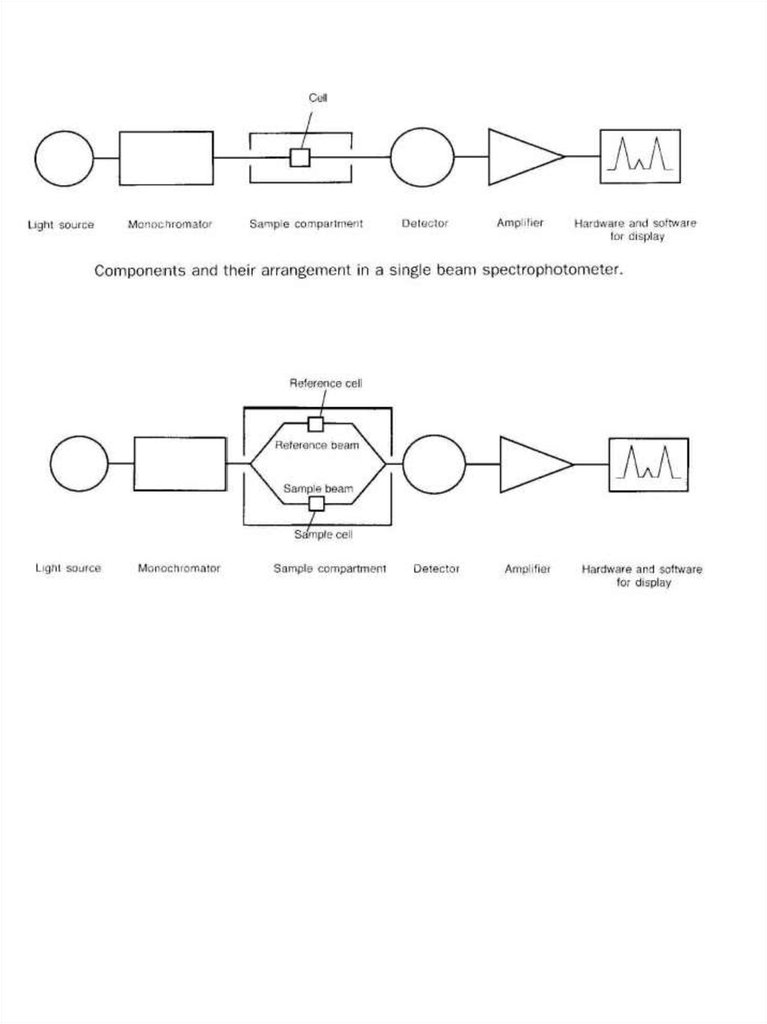 Cell

Light source

Monochromator

Sample compartment

Detector

Amplifier

Hardware and software for display

Components and their arrangement in a single beam spectrophotometer.

Reference cell

Reference beam

Sample beam

Sample cell

Light source

Monochromator

Sample compartment

Detector

Amplifier

Hardware and software for display